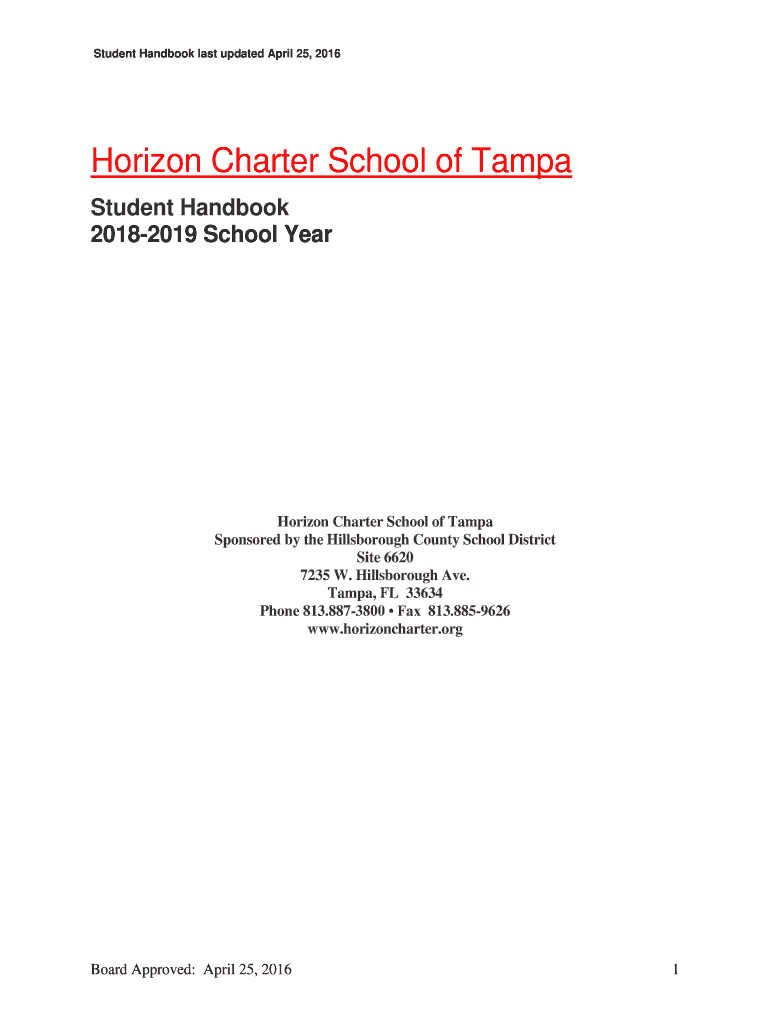 Student Handbook last updated April 25, 2016

Horizon Charter School of Tampa

Student Handbook
2018-2019 School Year

Horizon Charter School of Tampa
Sponsored by the Hillsborough County School District
Site 6620
7235 W. Hillsborough Ave.
Tampa, FL 33634
Phone 813.887-3800 • Fax 813.885-9626
www.horizoncharter.org

Board Approved: April 25, 2016

1